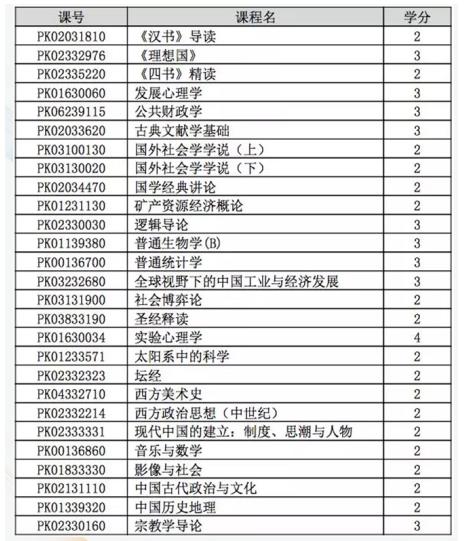 | 课号 | 课程名 | 学分 |
|---|---|---|
| PK02031810 | 《汉书》导读 | 2 |
| PK02332976 | 《理想国》 | 3 |
| PK02335220 | 《四书》精读 | 2 |
| PK01630060 | 发展心理学 | 3 |
| PK06239115 | 公共财政学 | 3 |
| PK02033620 | 古典文献学基础 | 3 |
| PK03100130 | 国外社会学学说（上） | 2 |
| PK03130020 | 国外社会学学说（下） | 2 |
| PK02034470 | 国学经典讲论 | 2 |
| PK01231130 | 矿产资源经济概论 | 2 |
| PK02330030 | 逻辑导论 | 3 |
| PK01139380 | 普通生物学(B) | 3 |
| PK00136700 | 普通统计学 | 3 |
| PK03232680 | 全球视野下的中国工业与经济发展 | 3 |
| PK03131900 | 社会博弈论 | 2 |
| PK03833190 | 圣经释读 | 2 |
| PK01630034 | 实验心理学 | 4 |
| PK01233571 | 太阳系中的科学 | 2 |
| PK02332323 | 坛经 | 2 |
| PK04332710 | 西方美术史 | 2 |
| PK02332214 | 西方政治思想（中世纪） | 2 |
| PK02333331 | 现代中国的建立：制度、思潮与人物 | 2 |
| PK00136860 | 音乐与数学 | 2 |
| PK01833330 | 影像与社会 | 2 |
| PK02131110 | 中国古代政治与文化 | 2 |
| PK01339320 | 中国历史地理 | 2 |
| PK02330160 | 宗教学导论 | 3 |